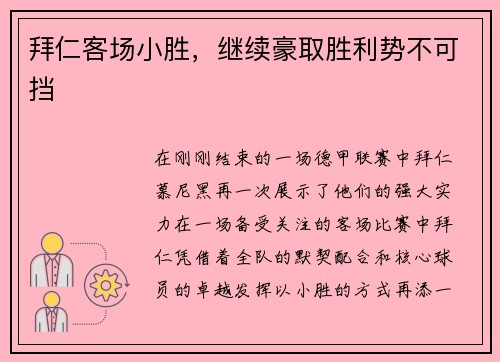 拜仁客场小胜，继续豪取胜利势不可挡

在刚刚结束的一场德甲联赛中拜仁慕尼黑再一次展示了他们的强大实力在一场备受关注的客场比赛中拜仁凭借着全队的默契配合和核心球员的卓越发挥以小胜的方式再添一